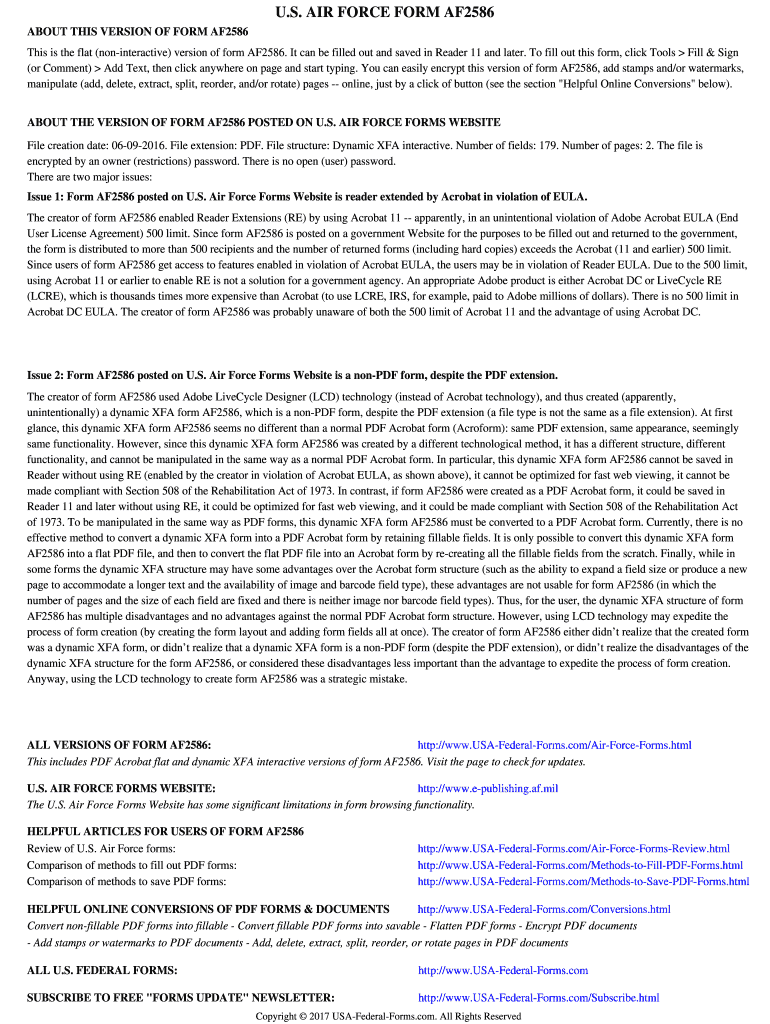 U.S. AIR FORCE FORM AF2586

ABOUT THIS VERSION OF FORM AF2586

This is the flat (non-interactive) version of form AF2586. It can be filled out and saved in Reader 11 and later. To fill out this form, click Tools > Fill & Sign (or Comment) > Add Text, then click anywhere on page and start typing. You can easily encrypt this version of form AF2586, add stamps and/or watermarks, manipulate (add, delete, extract, split, reorder, and/or rotate) pages -- online, just by a click of button (see the section "Helpful Online Conversions" below).

ABOUT THE VERSION OF FORM AF2586 POSTED ON U.S. AIR FORCE FORMS WEBSITE

File creation date: 06-09-2016. File extension: PDF. File structure: Dynamic XFA interactive. Number of fields: 179. Number of pages: 2. The file is encrypted by an owner (restrictions) password. There is no open (user) password.
There are two major issues:

Issue 1: Form AF2586 posted on U.S. Air Force Forms Website is reader extended by Acrobat in violation of EULA.

The creator of form AF2586 enabled Reader Extensions (RE) by using Acrobat 11 -- apparently, in an unintentional violation of Adobe Acrobat EULA (End User License Agreement) 500 limit. Since form AF2586 is posted on a government Website for the purposes to be filled out and returned to the government, the form is distributed to more than 500 recipients and the number of returned forms (including hard copies) exceeds the Acrobat (11 and earlier) 500 limit. Since users of form AF2586 get access to features enabled in violation of Acrobat EULA, the users may be in violation of Reader EULA. Due to the 500 limit, using Acrobat 11 or earlier to enable RE is not a solution for a government agency. An appropriate Adobe product is either Acrobat DC or LiveCycle RE (LCRE), which is thousands times more expensive than Acrobat (to use LCRE, IRS, for example, paid to Adobe millions of dollars). There is no 500 limit in Acrobat DC EULA. The creator of form AF2586 was probably unaware of both the 500 limit of Acrobat 11 and the advantage of using Acrobat DC.

Issue 2: Form AF2586 posted on U.S. Air Force Forms Website is a non-PDF form, despite the PDF extension.

The creator of form AF2586 used Adobe LiveCycle Designer (LCD) technology (instead of Acrobat technology), and thus created (apparently, unintentionally) a dynamic XFA form AF2586, which is a non-PDF form, despite the PDF extension (a file type is not the same as a file extension). At first glance, this dynamic XFA form AF2586 seems no different than a normal PDF Acrobat form (Acroform): same PDF extension, same appearance, seemingly same functionality. However, since this dynamic XFA form AF2586 was created by a different technological method, it has a different structure, different functionality, and cannot be manipulated in the same way as a normal PDF Acrobat form. In particular, this dynamic XFA form AF2586 cannot be saved in Reader without using RE (enabled by the creator in violation of Acrobat EULA, as shown above), it cannot be optimized for fast web viewing, it cannot be made compliant with Section 508 of the Rehabilitation Act of 1973. In contrast, if form AF2586 were created as a PDF Acrobat form, it could be saved in Reader 11 and later without using RE, it could be optimized for fast web viewing, and it could be made compliant with Section 508 of the Rehabilitation Act of 1973. To be manipulated in the same way as PDF forms, this dynamic XFA form AF2586 must be converted to a PDF Acrobat form. Currently, there is no effective method to convert a dynamic XFA form into a PDF Acrobat form by retaining fillable fields. It is only possible to convert this dynamic XFA form AF2586 into a flat PDF file, and then to convert the flat PDF file into an Acrobat form by re-creating all the fillable fields from the scratch. Finally, while in some forms the dynamic XFA structure may have some advantages over the Acrobat form structure (such as the ability to expand a field size or produce a new page to accommodate a longer text and the availability of image and barcode field type), these advantages are not usable for form AF2586 (in which the number of pages and the size of each field are fixed and there is neither image nor barcode field types). Thus, for the user, the dynamic XFA structure of form AF2586 has multiple disadvantages and no advantages against the normal PDF Acrobat form structure. However, using LCD technology may expedite the process of form creation (by creating the form layout and adding form fields all at once). The creator of form AF2586 either didn't realize that the created form was a dynamic XFA form, or didn't realize that a dynamic XFA form is a non-PDF form (despite the PDF extension), or didn't realize the disadvantages of the dynamic XFA structure for the form AF2586, or considered these disadvantages less important than the advantage to expedite the process of form creation. Anyway, using the LCD technology to create form AF2586 was a strategic mistake.

ALL VERSIONS OF FORM AF2586: http://www.USA-Federal-Forms.com/Air-Force-Forms.html
This includes PDF Acrobat flat and dynamic XFA interactive versions of form AF2586. Visit the page to check for updates.

U.S. AIR FORCE FORMS WEBSITE: http://www.e-publishing.af.mil
The U.S. Air Force Forms Website has some significant limitations in form browsing functionality.

HELPFUL ARTICLES FOR USERS OF FORM AF2586
Review of U.S. Air Force forms: http://www.USA-Federal-Forms.com/Air-Force-Forms-Review.html
Comparison of methods to fill out PDF forms: http://www.USA-Federal-Forms.com/Methods-to-Fill-PDF-Forms.html
Comparison of methods to save PDF forms: http://www.USA-Federal-Forms.com/Methods-to-Save-PDF-Forms.html

HELPFUL ONLINE CONVERSIONS OF PDF FORMS & DOCUMENTS http://www.USA-Federal-Forms.com/Conversions.html
Convert non-fillable PDF forms into fillable - Convert fillable PDF forms into savable - Flatten PDF forms - Encrypt PDF documents - Add stamps or watermarks to PDF documents - Add, delete, extract, split, reorder, or rotate pages in PDF documents

ALL U.S. FEDERAL FORMS: http://www.USA-Federal-Forms.com

SUBSCRIBE TO FREE "FORMS UPDATE" NEWSLETTER: http://www.USA-Federal-Forms.com/Subscribe.html

Copyright © 2017 USA-Federal-Forms.com. All Rights Reserved